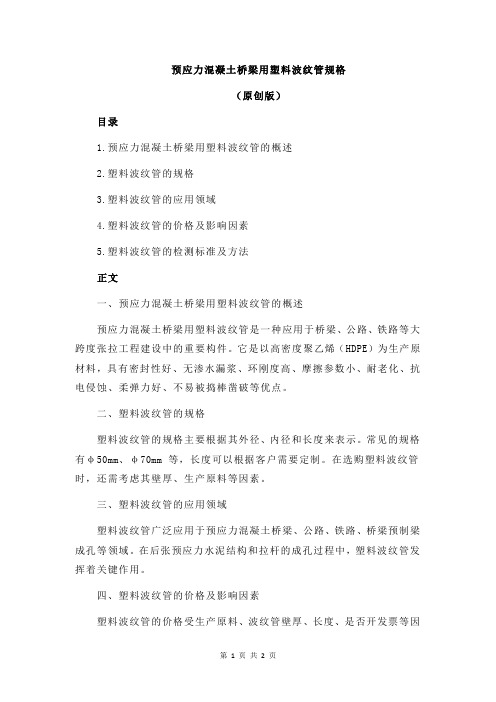 预应力混凝土桥梁用塑料波纹管规格

（原创版）

目录

1.预应力混凝土桥梁用塑料波纹管的概述

2.塑料波纹管的规格

3.塑料波纹管的应用领域

4.塑料波纹管的价格及影响因素

5.塑料波纹管的检测标准及方法

正文

一、预应力混凝土桥梁用塑料波纹管的概述

预应力混凝土桥梁用塑料波纹管是一种应用于桥梁、公路、铁路等大跨度张拉工程建设中的重要构件。它是以高密度聚乙烯（HDPE）为生产原材料，具有密封性好、无渗水漏浆、环刚度高、摩擦参数小、耐老化、抗电侵蚀、柔弹力好、不易被捣棒凿破等优点。

二、塑料波纹管的规格

塑料波纹管的规格主要根据其外径、内径和长度来表示。常见的规格有φ50mm、φ70mm 等，长度可以根据客户需要定制。在选购塑料波纹管时，还需考虑其壁厚、生产原料等因素。

三、塑料波纹管的应用领域

塑料波纹管广泛应用于预应力混凝土桥梁、公路、铁路、桥梁预制梁成孔等领域。在后张预应力水泥结构和拉杆的成孔过程中，塑料波纹管发挥着关键作用。

四、塑料波纹管的价格及影响因素

塑料波纹管的价格受生产原料、波纹管壁厚、长度、是否开发票等因

第 1 页 共 2 页